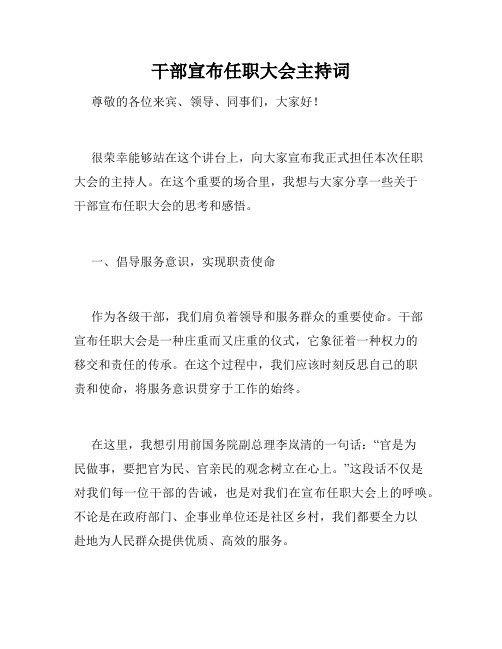 干部宣布任职大会主持词

尊敬的各位来宾、领导、同事们，大家好！

很荣幸能够站在这个讲台上，向大家宣布我正式担任本次任职大会的主持人。在这个重要的场合里，我想与大家分享一些关于干部宣布任职大会的思考和感悟。

一、倡导服务意识，实现职责使命

作为各级干部，我们肩负着领导和服务群众的重要使命。干部宣布任职大会是一种庄重而又庄重的仪式，它象征着一种权力的移交和责任的传承。在这个过程中，我们应该时刻反思自己的职责和使命，将服务意识贯穿于工作的始终。

在这里，我想引用前国务院副总理李岚清的一句话：“官是为民做事，要把官为民、官亲民的观念树立在心上。”这段话不仅是对我们每一位干部的告诫，也是对我们在宣布任职大会上的呼唤。不论是在政府部门、企事业单位还是社区乡村，我们都要全力以赴地为人民群众提供优质、高效的服务。